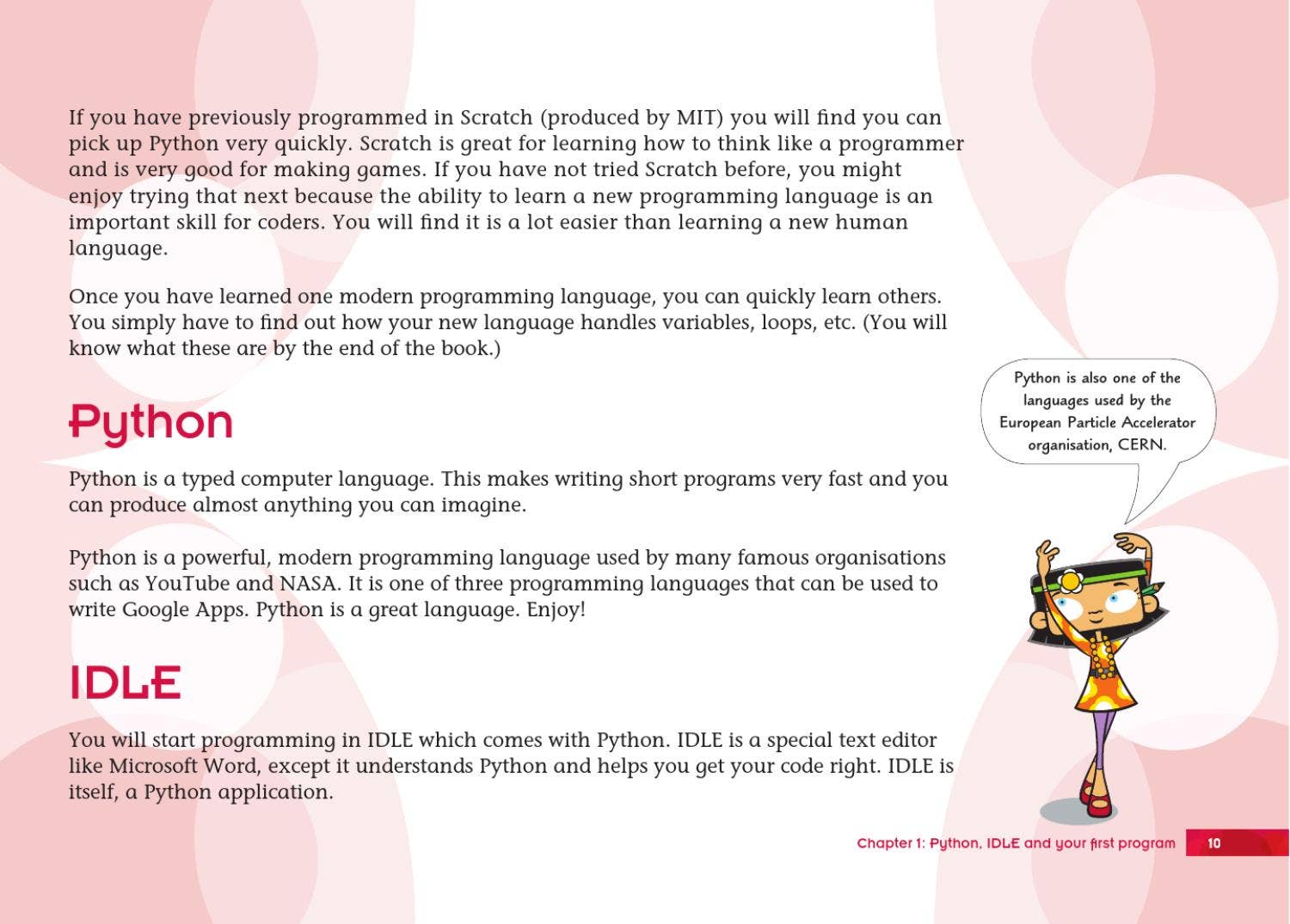 If you have previously programmed in Scratch (produced by MIT) you will find you can pick up Python very quickly. Scratch is great for learning how to think like a programmer and is very good for making games. If you have not tried Scratch before, you might enjoy trying that next because the ability to learn a new programming language is an important skill for coders. You will find it is a lot easier than learning a new human language.

Once you have learned one modern programming language, you can quickly learn others. You simply have to find out how your new language handles variables, loops, etc. (You will know what these are by the end of the book.)

Python

Python is a typed computer language. This makes writing short programs very fast and you can produce almost anything you can imagine.

Python is a powerful, modern programming language used by many famous organisations such as YouTube and NASA. It is one of three programming languages that can be used to write Google Apps. Python is a great language. Enjoy!

IDLE

You will start programming in IDLE which comes with Python. IDLE is a special text editor like Microsoft Word, except it understands Python and helps you get your code right. IDLE is itself, a Python application.

Python is also one of the languages used by the European Particle Accelerator organisation, CERN.

Chapter 1: Python, IDLE and your first program 10